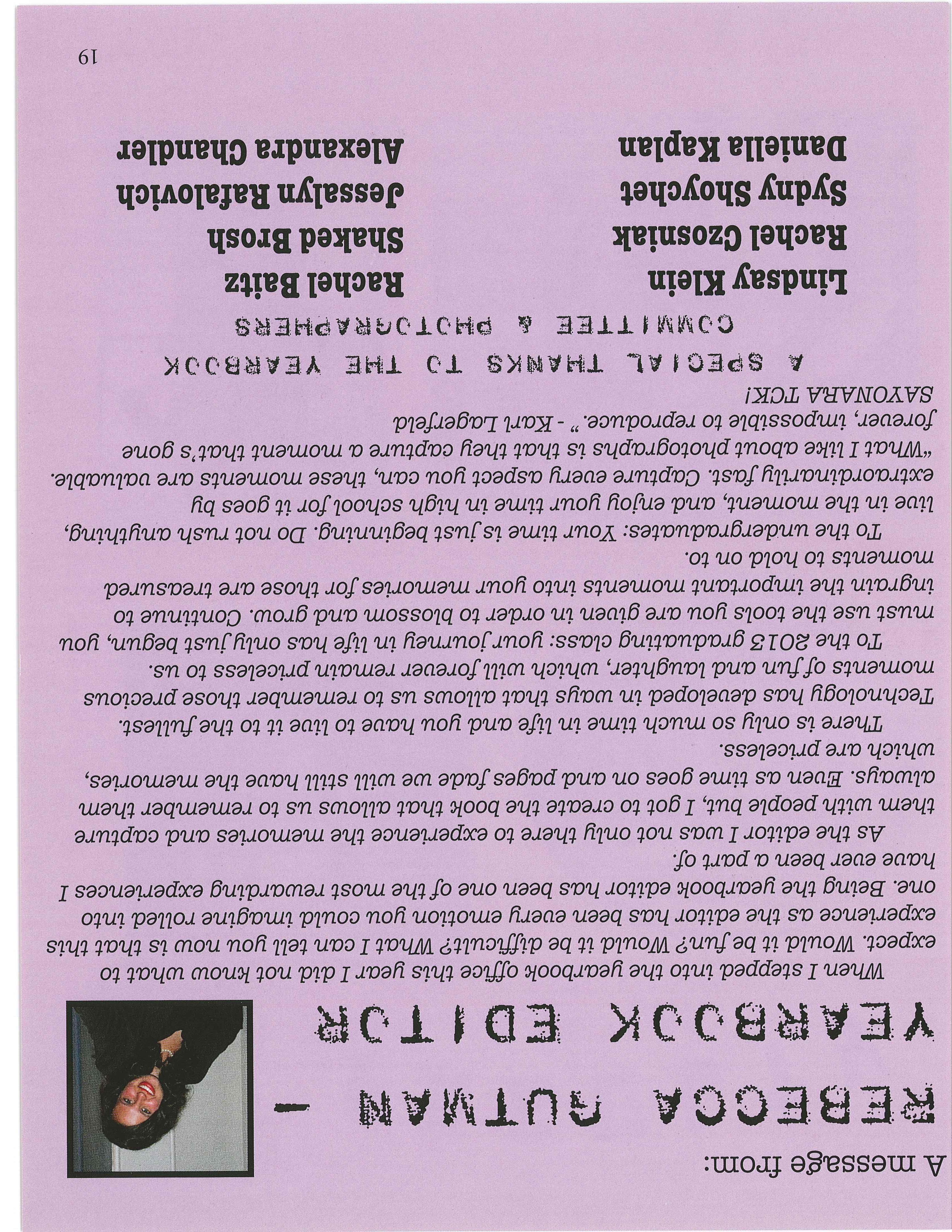 A message from:

REBECCA GUTMAN - YEARBOOK EDITOR

When I stepped into the yearbook office this year I did not know what to expect. Would it be fun? Would it be difficult? What I can tell you now is that this experience as the editor has been every emotion you could imagine rolled into one. Being the yearbook editor has been one of the most rewarding experiences I have ever been a part of.

As the editor I was not only there to experience the memories and capture them with people but, I got to create the book that allows us to remember them always. Even as time goes on and pages fade we will still have the memories, which are priceless.

There is only so much time in life and you have to live it to the fullest. Technology has developed in ways that allows us to remember those precious moments of fun and laughter, which will forever remain priceless to us.

To the 2013 graduating class: your journey in life has only just begun, you must use the tools you are given in order to blossom and grow. Continue to ingrain the important moments into your memories for those are treasured moments to hold on to.

To the undergraduates: Your time is just beginning. Do not rush anything, live in the moment, and enjoy your time in high school for it goes by extraordinarily fast. Capture every aspect you can, these moments are valuable. "What I like about photographs is that they capture a moment that's gone forever, impossible to reproduce." - Karl Lagerfeld

SAYONARA TCK!

A SPECIAL THANKS TO THE YEARBOOK COMMITTEE & PHOTOGRAPHERS

Lindsay Klein
Rachel Czosniak
Sydny Shoychet
Daniella Kaplan

Rachel Baitz
Shaked Brosh
Jessalyn Rafalovich
Alexandra Chandler

19